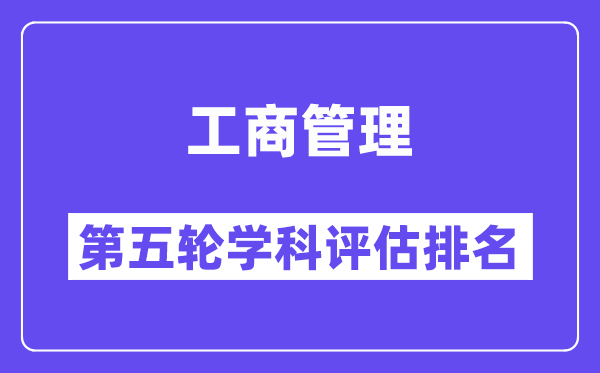 工商管理

第五轮学科评估排名